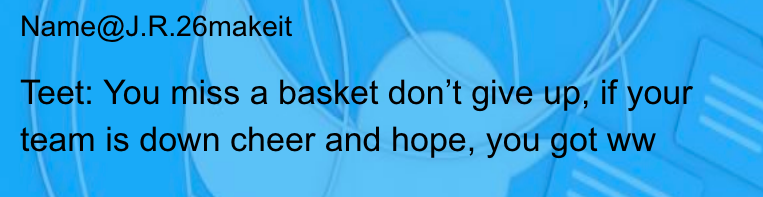 Name@J.R.26makeit

Teet: You miss a basket don’t give up, if your team is down cheer and hope, you got ww